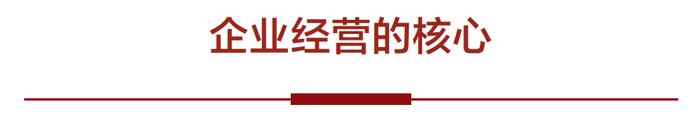 企业经营的核心